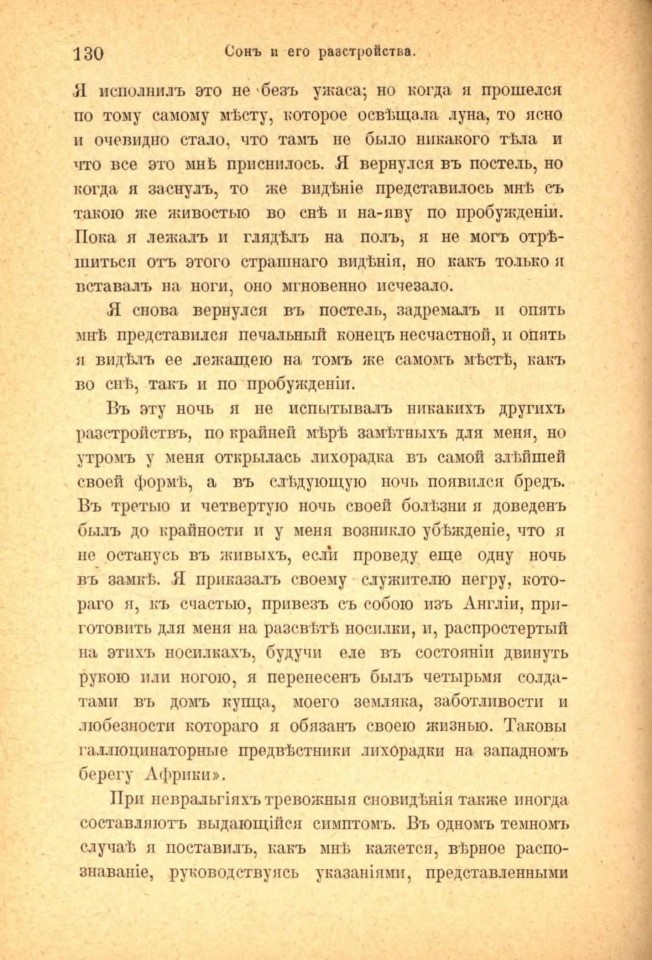 130 Сонъ и его разстройства.

Я исполнилъ это не безъ ужаса; но когда я прошелся по тому самому мѣсту, которое освѣщала луна, то ясно и очевидно стало, что тамъ не было никакого тѣла и что все это мнѣ приснилось. Я вернулся въ постель, но когда я заснулъ, то же видѣніе представилось мнѣ съ такою же живостью во снѣ и на-яву по пробужденіи. Пока я лежалъ и глядѣлъ на полъ, я не могъ отрѣшиться отъ этого страшнаго видѣнія, но какъ только я вставалъ на ноги, оно мгновенно исчезало.

Я снова вернулся въ постель, задремалъ и опять мнѣ представился печальный конецъ несчастной, и опять я видѣлъ ее лежащею на томъ же самомъ мѣстѣ, какъ во снѣ, такъ и по пробужденіи.

Въ эту ночь я не испытывалъ никакихъ другихъ разстройствъ, по крайней мѣрѣ замѣтныхъ для меня, но утромъ у меня открылась лихорадка въ самой злѣйшей своей формѣ, а въ слѣдующую ночь появился бредъ. Въ третью и четвертую ночь своей болѣзни я доведенъ былъ до крайности и у меня возникло убѣжденіе, что я не останусь въ живыхъ, если проведу еще одну ночь въ замкѣ. Я приказалъ своему служителю негру, котораго я, къ счастью, привезъ съ собою изъ Англіи, приготовить для меня на разсвѣтѣ носилки, и, распростертый на этихъ носилкахъ, будучи еле въ состояніи двинуть рукою или ногою, я перенесенъ былъ четырьмя солдатами въ домъ купца, моего земляка, заботливости и любезности котораго я обязанъ своею жизнью. Таковы галлюцинаторные предвѣстники лихорадки на западномъ берегу Африки».

При невральгіяхъ тревожныя сновидѣнія также иногда составляютъ выдающійся симптомъ. Въ одномъ темномъ случаѣ я поставилъ, какъ мнѣ кажется, вѣрное распознаваніе, руководствуясь указаніями, представленными